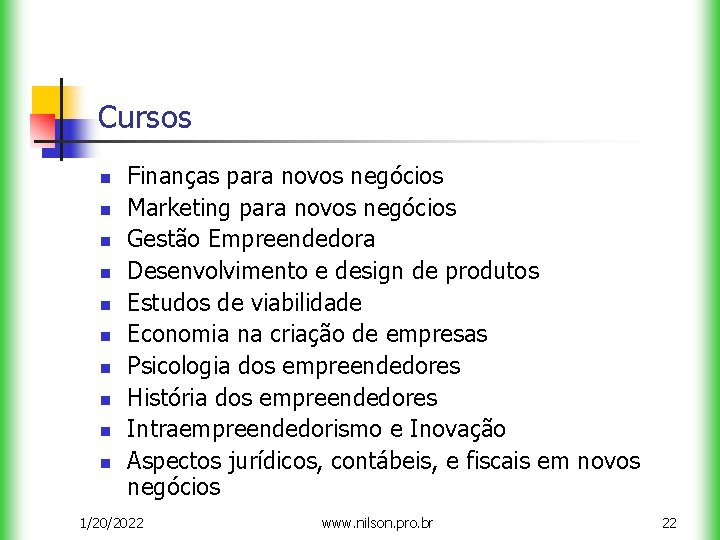 Cursos

• Finanças para novos negócios
• Marketing para novos negócios
• Gestão Empreendedora
• Desenvolvimento e design de produtos
• Estudos de viabilidade
• Economia na criação de empresas
• Psicologia dos empreendedores
• História dos empreendedores
• Intraempreendedorismo e Inovação
• Aspectos jurídicos, contábeis, e fiscais em novos negócios

1/20/2022 www.nilson.pro.br 22